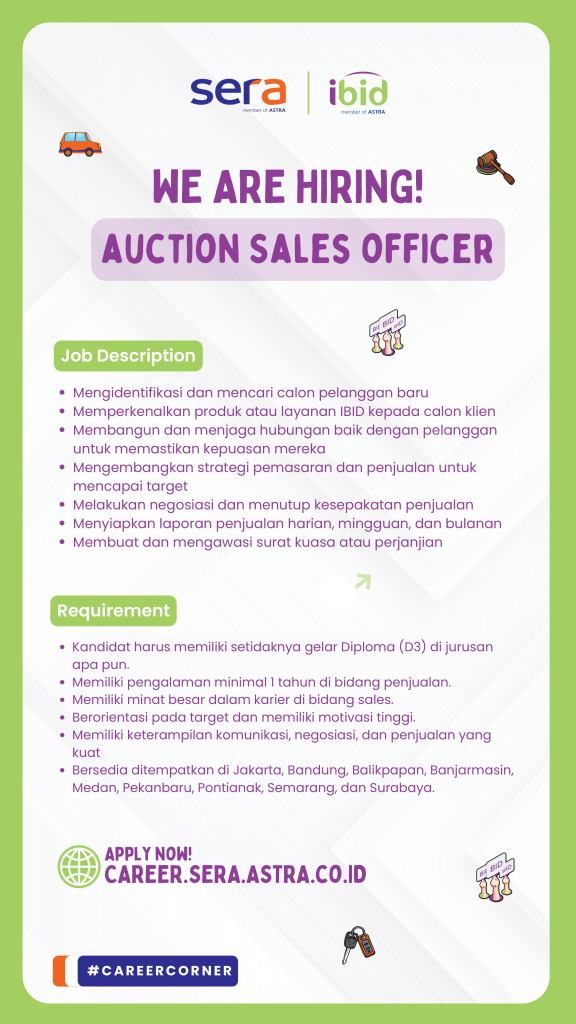 sera
member of ASTRA

ibid
member of ASTRA

WE ARE HIRING!

AUCTION SALES OFFICER

Job Description

• Mengidentifikasi dan mencari calon pelanggan baru
• Memperkenalkan produk atau layanan IBID kepada calon klien
• Membangun dan menjaga hubungan baik dengan pelanggan untuk memastikan kepuasan mereka
• Mengembangkan strategi pemasaran dan penjualan untuk mencapai target
• Melakukan negosiasi dan menutup kesepakatan penjualan
• Menyiapkan laporan penjualan harian, mingguan, dan bulanan
• Membuat dan mengawasi surat kuasa atau perjanjian

Requirement

• Kandidat harus memiliki setidaknya gelar Diploma (D3) di jurusan apa pun.
• Memiliki pengalaman minimal 1 tahun di bidang penjualan.
• Memiliki minat besar dalam karier di bidang sales.
• Berorientasi pada target dan memiliki motivasi tinggi.
• Memiliki keterampilan komunikasi, negosiasi, dan penjualan yang kuat
• Bersedia ditempatkan di Jakarta, Bandung, Balikpapan, Banjarmasin, Medan, Pekanbaru, Pontianak, Semarang, dan Surabaya.

APPLY NOW!
CAREER.SERA.ASTRA.CO.ID

#CAREERCORNER